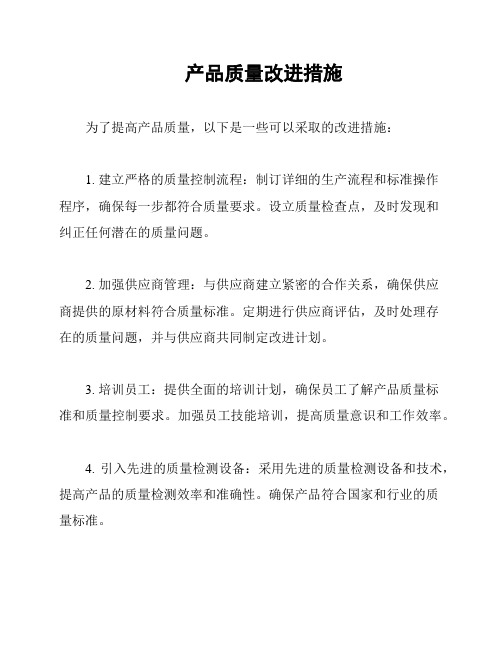 产品质量改进措施

为了提高产品质量，以下是一些可以采取的改进措施：

1. 建立严格的质量控制流程：制订详细的生产流程和标准操作程序，确保每一步都符合质量要求。设立质量检查点，及时发现和纠正任何潜在的质量问题。

2. 加强供应商管理：与供应商建立紧密的合作关系，确保供应商提供的原材料符合质量标准。定期进行供应商评估，及时处理存在的质量问题，并与供应商共同制定改进计划。

3. 培训员工：提供全面的培训计划，确保员工了解产品质量标准和质量控制要求。加强员工技能培训，提高质量意识和工作效率。

4. 引入先进的质量检测设备：采用先进的质量检测设备和技术，提高产品的质量检测效率和准确性。确保产品符合国家和行业的质量标准。